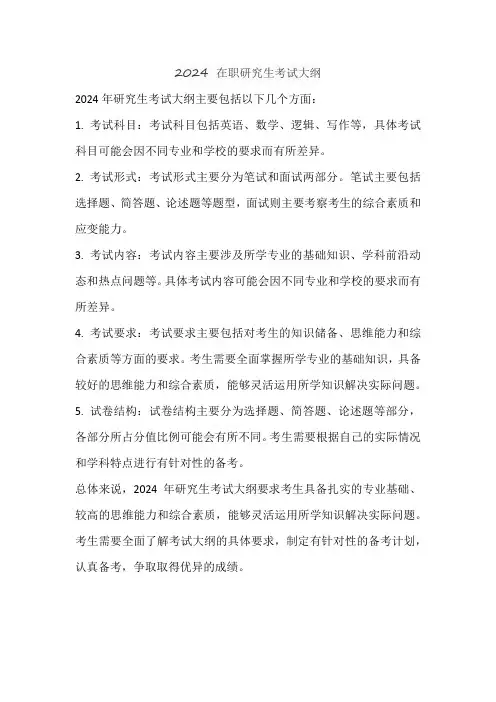 2024 在职研究生考试大纲

2024 年研究生考试大纲主要包括以下几个方面：

1. 考试科目：考试科目包括英语、数学、逻辑、写作等，具体考试科目可能会因不同专业和学校的要求而有所差异。

2. 考试形式：考试形式主要分为笔试和面试两部分。笔试主要包括选择题、简答题、论述题等题型，面试则主要考察考生的综合素质和应变能力。

3. 考试内容：考试内容主要涉及所学专业的基础知识、学科前沿动态和热点问题等。具体考试内容可能会因不同专业和学校的要求而有所差异。

4. 考试要求：考试要求主要包括对考生的知识储备、思维能力和综合素质等方面的要求。考生需要全面掌握所学专业的基础知识，具备较好的思维能力和综合素质，能够灵活运用所学知识解决实际问题。

5. 试卷结构：试卷结构主要分为选择题、简答题、论述题等部分，各部分所占分值比例可能会有所不同。考生需要根据自己的实际情况和学科特点进行有针对性的备考。

总体来说，2024 年研究生考试大纲要求考生具备扎实的专业基础、较高的思维能力和综合素质，能够灵活运用所学知识解决实际问题。考生需要全面了解考试大纲的具体要求，制定有针对性的备考计划，认真备考，争取取得优异的成绩。